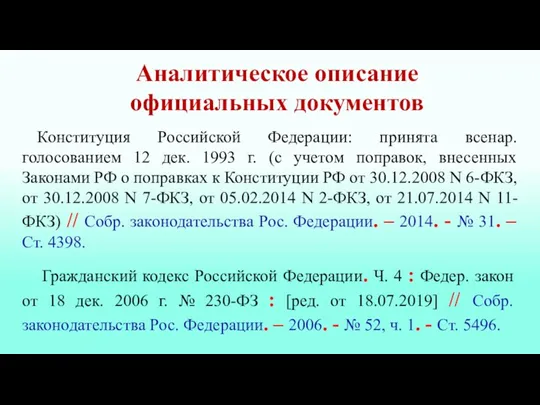 Аналитическое описание официальных документов

Конституция Российской Федерации: принята всенар. голосованием 12 дек. 1993 г. (с учетом поправок, внесенных Законами РФ о поправках к Конституции РФ от 30.12.2008 N 6-ФКЗ, от 30.12.2008 N 7-ФКЗ, от 05.02.2014 N 2-ФКЗ, от 21.07.2014 N 11-ФКЗ) // Собр. законодательства Рос. Федерации. – 2014. - № 31. – Ст. 4398.

Гражданский кодекс Российской Федерации. Ч. 4 : Федер. закон от 18 дек. 2006 г. № 230-ФЗ : [ред. от 18.07.2019] // Собр. законодательства Рос. Федерации. – 2006. - № 52, ч. 1. - Ст. 5496.